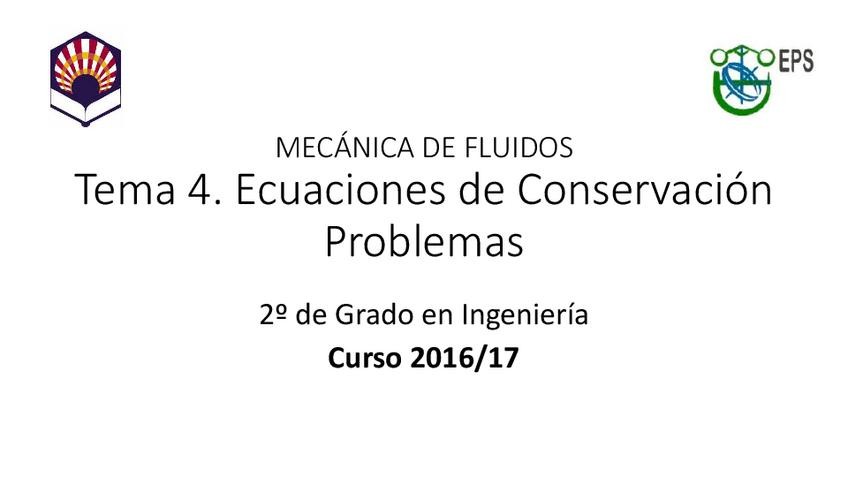 EPS

MECÁNICA DE FLUIDOS
Tema 4. Ecuaciones de Conservación
Problemas

2º de Grado en Ingeniería
Curso 2016/17